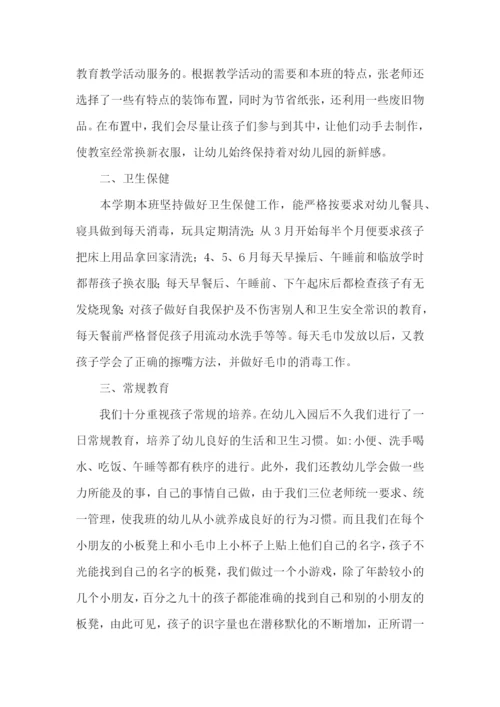 教育教学活动服务的。根据教学活动的需要和本班的特点，张老师还选择了一些有特点的装饰布置，同时为节省纸张，还利用一些废旧物品。在布置中，我们会尽量让孩子们参与到其中，让他们动手去制作，使教室经常换新衣服，让幼儿始终保持着对幼儿园的新鲜感。

二、卫生保健

本学期本班坚持做好卫生保健工作，能严格按要求对幼儿餐具、寝具做到每天消毒，玩具定期清洗；从3月开始每半个月便要求孩子把床上用品拿回家清洗；4、5、6月每天早操后、午睡前和临放学时都帮孩子换衣服；每天早餐后、午睡前、下午起床后都检查孩子有无发烧现象；对孩子做好自我保护及不伤害别人和卫生安全常识的教育，每天餐前严格督促孩子用流动水洗手等等。每天毛巾发放以后，又教孩子学会了正确的擦嘴方法，并做好毛巾的消毒工作。

三、常规教育

我们十分重视孩子常规的培养。在幼儿入园后不久我们进行了一日常规教育，培养了幼儿良好的生活和卫生习惯。如：小便、洗手喝水、吃饭、午睡等都有秩序的进行。此外，我们还教幼儿学会做一些力所能及的事，自己的事情自己做，由于我们三位老师统一要求、统一管理，使我班的幼儿从小就养成良好的行为习惯。而且我们在每个小朋友的小板凳上和小毛巾上小杯子上贴上他们自己的名字，孩子不光能找到自己的名字的板凳，我们做过一个小游戏，除了年龄较小的几个小朋友，百分之九十的孩子都能准确的找到自己和别的小朋友的板凳，由此可见，孩子的识字量也在潜移默化的不断增加，正所谓一